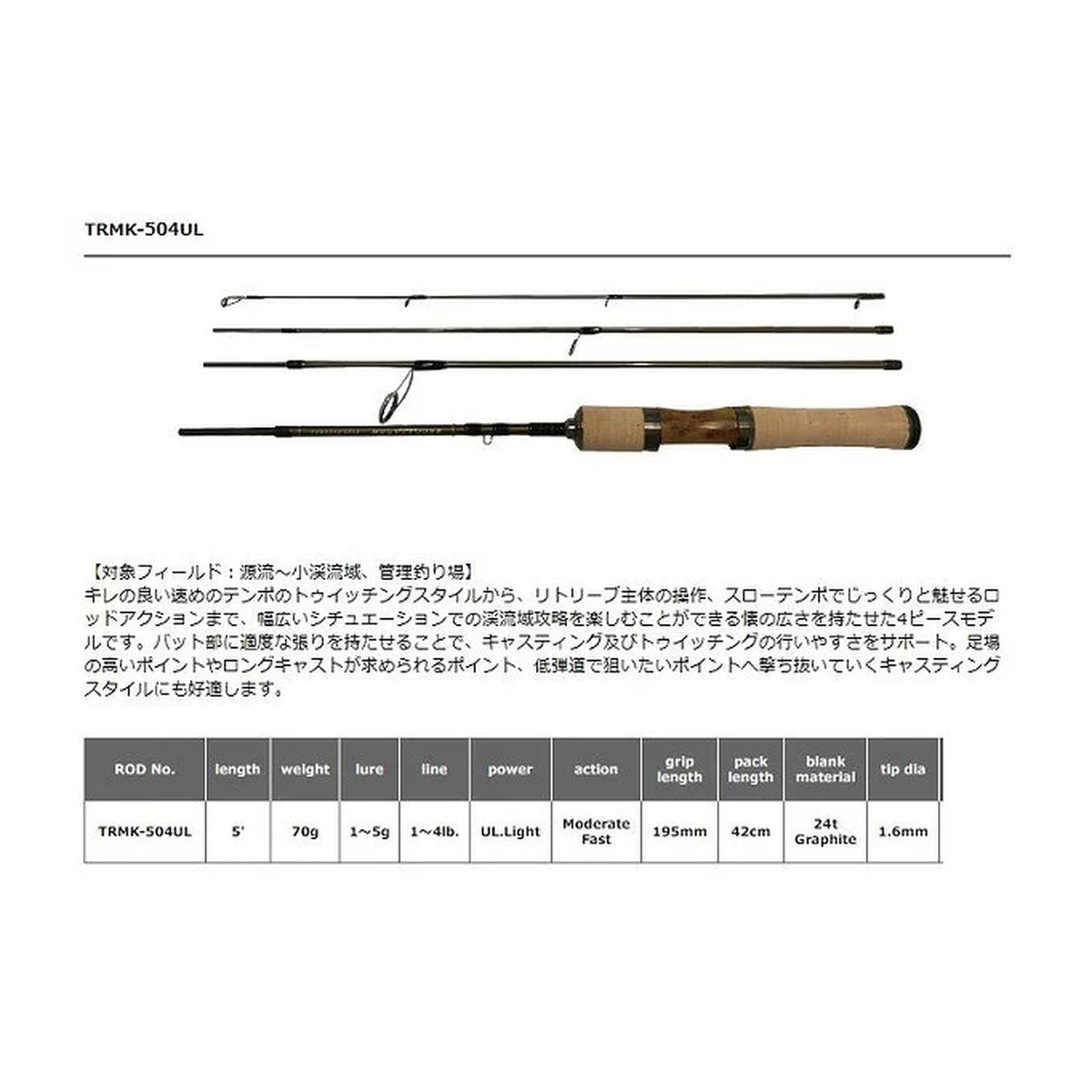 TRMK-504UL

【対象フィールド：源流～小渓流域、管理釣り場】
キレの良い速めのテンポのトゥイッチングスタイルから、リトリーブ主体の操作、スローテンポでじっくりと魅せるロッドアクションまで、幅広いシチュエーションでの渓流域攻略を楽しむことができる懐の広さを持たせた4ピースモデルです。バット部に適度な張りを持たせることで、キャスティング及びトゥイッチングの行いやすさをサポート。足場の高いポイントやロングキャストが求められるポイント、低弾道で狙いたいポイントへ撃ち抜いていくキャスティングスタイルにも好適します。

| ROD No. | length | weight | lure | line | power | action | grip length | pack length | blank material | tip dia |
|---|---|---|---|---|---|---|---|---|---|---|
| TRMK-504UL | 5' | 70g | 1～5g | 1～4lb. | UL.Light | Moderate Fast | 195mm | 42cm | 24t Graphite | 1.6mm |